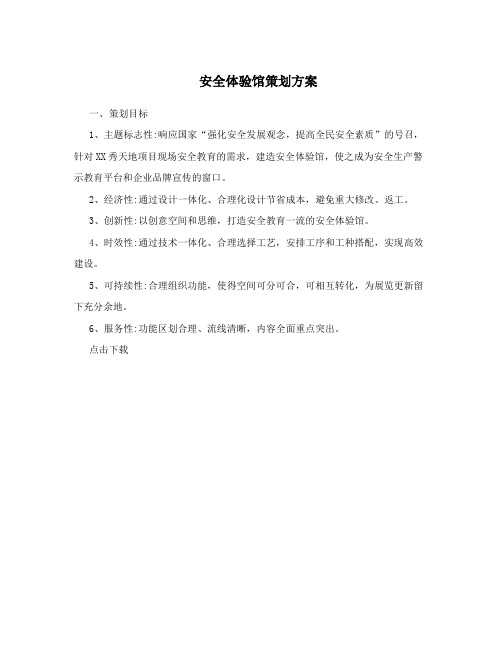 安全体验馆策划方案

一、策划目标

1、主题标志性:响应国家“强化安全发展观念，提高全民安全素质”的号召，针对XX秀天地项目现场安全教育的需求，建造安全体验馆，使之成为安全生产警示教育平台和企业品牌宣传的窗口。

2、经济性:通过设计一体化、合理化设计节省成本，避免重大修改、返工。

3、创新性:以创意空间和思维，打造安全教育一流的安全体验馆。

4、时效性:通过技术一体化、合理选择工艺，安排工序和工种搭配，实现高效建设。

5、可持续性:合理组织功能，使得空间可分可合，可相互转化，为展览更新留下充分余地。

6、服务性:功能区划合理、流线清晰，内容全面重点突出。

点击下载